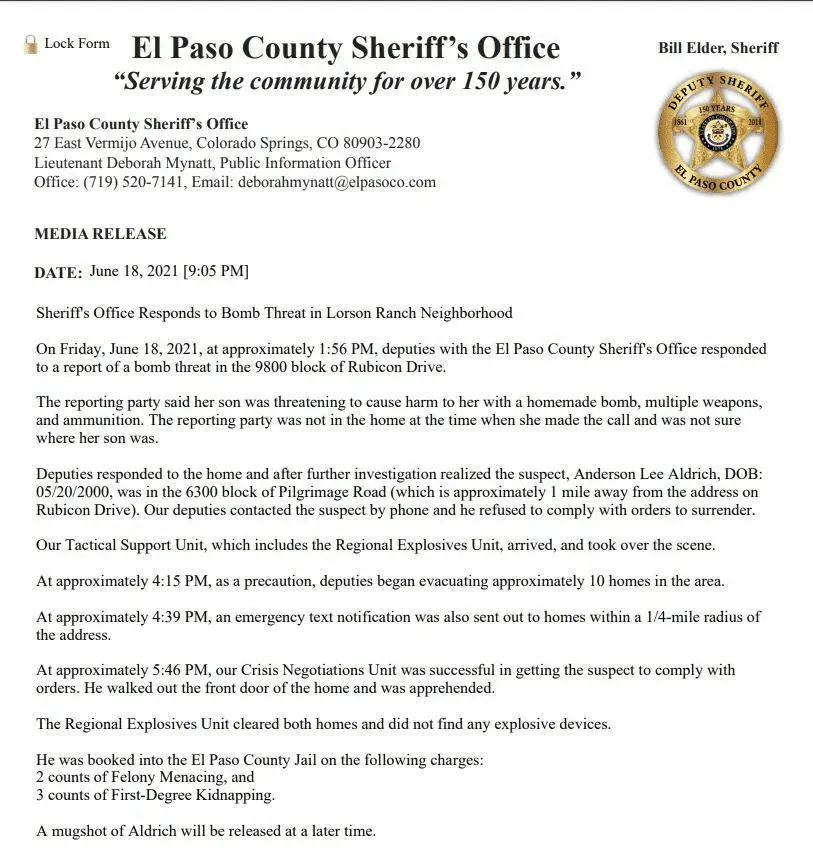 Lock Form El Paso County Sheriff's Office
"Serving the community for over 150 years."

Bill Elder, Sheriff

DEPUTY SHERIFF
150 YEARS
1861 2011
EL PASO COUNTY

El Paso County Sheriff's Office
27 East Vermijo Avenue, Colorado Springs, CO 80903-2280
Lieutenant Deborah Mynatt, Public Information Officer
Office: (719) 520-7141, Email: deborahmynatt@elpasoco.com

MEDIA RELEASE

DATE: June 18, 2021 [9:05 PM]

Sheriff's Office Responds to Bomb Threat in Lorson Ranch Neighborhood

On Friday, June 18, 2021, at approximately 1:56 PM, deputies with the El Paso County Sheriff's Office responded to a report of a bomb threat in the 9800 block of Rubicon Drive.

The reporting party said her son was threatening to cause harm to her with a homemade bomb, multiple weapons, and ammunition. The reporting party was not in the home at the time when she made the call and was not sure where her son was.

Deputies responded to the home and after further investigation realized the suspect, Anderson Lee Aldrich, DOB: 05/20/2000, was in the 6300 block of Pilgrimage Road (which is approximately 1 mile away from the address on Rubicon Drive). Our deputies contacted the suspect by phone and he refused to comply with orders to surrender.

Our Tactical Support Unit, which includes the Regional Explosives Unit, arrived, and took over the scene.

At approximately 4:15 PM, as a precaution, deputies began evacuating approximately 10 homes in the area.

At approximately 4:39 PM, an emergency text notification was also sent out to homes within a 1/4-mile radius of the address.

At approximately 5:46 PM, our Crisis Negotiations Unit was successful in getting the suspect to comply with orders. He walked out the front door of the home and was apprehended.

The Regional Explosives Unit cleared both homes and did not find any explosive devices.

He was booked into the El Paso County Jail on the following charges:
2 counts of Felony Menacing, and
3 counts of First-Degree Kidnapping.

A mugshot of Aldrich will be released at a later time.